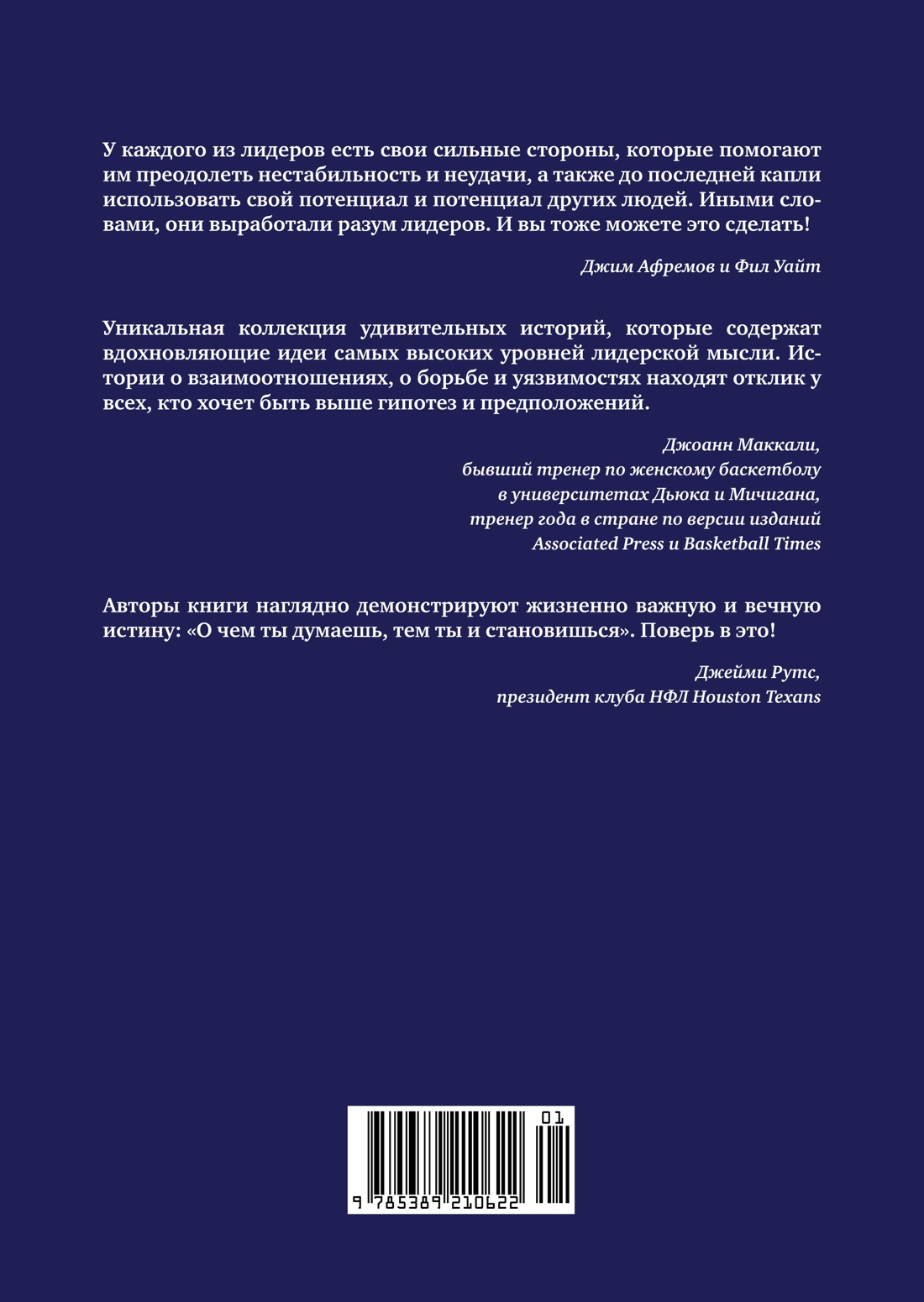 У каждого из лидеров есть свои сильные стороны, которые помогают им преодолеть нестабильность и неудачи, а также до последней капли использовать свой потенциал и потенциал других людей. Иными словами, они выработали разум лидеров. И вы тоже можете это сделать!

Джим Афремов и Фил Уайт

Уникальная коллекция удивительных историй, которые содержат вдохновляющие идеи самых высоких уровней лидерской мысли. Истории о взаимоотношениях, о борьбе и уязвимостях находят отклик у всех, кто хочет быть выше гипотез и предположений.

Джоанн Маккали,
бывший тренер по женскому баскетболу
в университетах Дьюка и Мичигана,
тренер года в стране по версии изданий
Associated Press и Basketball Times

Авторы книги наглядно демонстрируют жизненно важную и вечную истину: «О чем ты думаешь, тем ты и становишься». Поверь в это!

Джейми Рутс,
президент клуба НФЛ Houston Texans

01
9 785389 210622